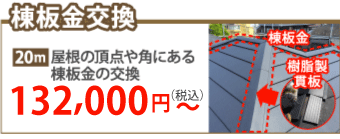 棟板金交換

20m 屋根の頂点や角にある棟板金の交換

132,000円（税込）〜

棟板金

樹脂製貫板